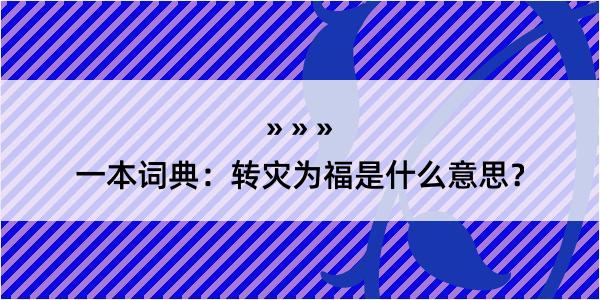 » » »

一本词典：转灾为福是什么意思？